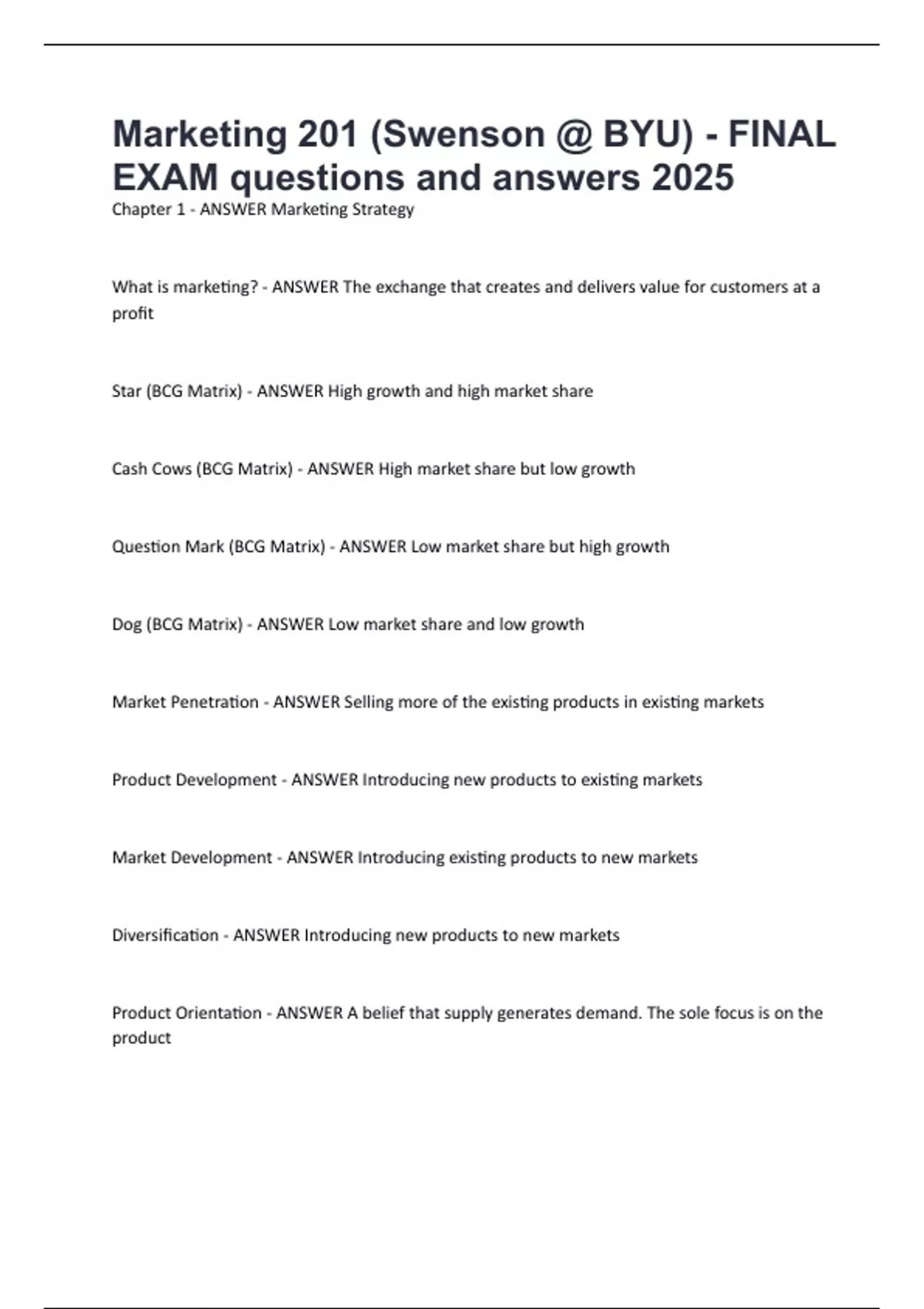 Marketing 201 (Swenson @ BYU) - FINAL EXAM questions and answers 2025

Chapter 1 - ANSWER Marketing Strategy

What is marketing? - ANSWER The exchange that creates and delivers value for customers at a profit

Star (BCG Matrix) - ANSWER High growth and high market share

Cash Cows (BCG Matrix) - ANSWER High market share but low growth

Question Mark (BCG Matrix) - ANSWER Low market share but high growth

Dog (BCG Matrix) - ANSWER Low market share and low growth

Market Penetration - ANSWER Selling more of the existing products in existing markets

Product Development - ANSWER Introducing new products to existing markets

Market Development - ANSWER Introducing existing products to new markets

Diversification - ANSWER Introducing new products to new markets

Product Orientation - ANSWER A belief that supply generates demand. The sole focus is on the product